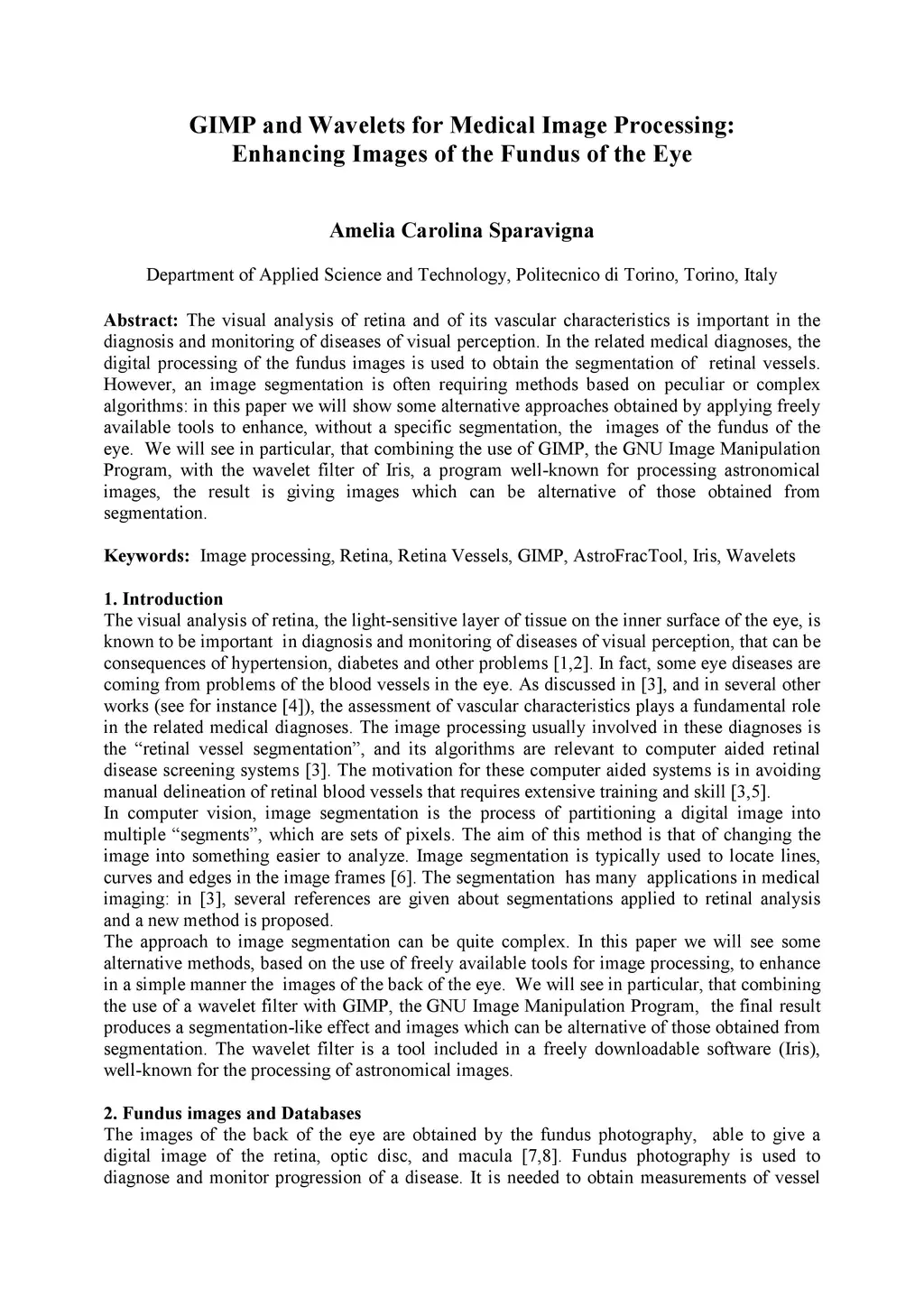 GIMP and Wavelets for Medical Image Processing: Enhancing Images of the Fundus of the Eye

Amelia Carolina Sparavigna

Department of Applied Science and Technology, Politecnico di Torino, Torino, Italy

Abstract: The visual analysis of retina and of its vascular characteristics is important in the diagnosis and monitoring of diseases of visual perception. In the related medical diagnoses, the digital processing of the fundus images is used to obtain the segmentation of retinal vessels. However, an image segmentation is often requiring methods based on peculiar or complex algorithms: in this paper we will show some alternative approaches obtained by applying freely available tools to enhance, without a specific segmentation, the images of the fundus of the eye. We will see in particular, that combining the use of GIMP, the GNU Image Manipulation Program, with the wavelet filter of Iris, a program well-known for processing astronomical images, the result is giving images which can be alternative of those obtained from segmentation.

Keywords: Image processing, Retina, Retina Vessels, GIMP, AstroFracTool, Iris, Wavelets

1. Introduction
The visual analysis of retina, the light-sensitive layer of tissue on the inner surface of the eye, is known to be important in diagnosis and monitoring of diseases of visual perception, that can be consequences of hypertension, diabetes and other problems [1,2]. In fact, some eye diseases are coming from problems of the blood vessels in the eye. As discussed in [3], and in several other works (see for instance [4]), the assessment of vascular characteristics plays a fundamental role in the related medical diagnoses. The image processing usually involved in these diagnoses is the “retinal vessel segmentation”, and its algorithms are relevant to computer aided retinal disease screening systems [3]. The motivation for these computer aided systems is in avoiding manual delineation of retinal blood vessels that requires extensive training and skill [3,5].
In computer vision, image segmentation is the process of partitioning a digital image into multiple “segments”, which are sets of pixels. The aim of this method is that of changing the image into something easier to analyze. Image segmentation is typically used to locate lines, curves and edges in the image frames [6]. The segmentation has many applications in medical imaging: in [3], several references are given about segmentations applied to retinal analysis and a new method is proposed.
The approach to image segmentation can be quite complex. In this paper we will see some alternative methods, based on the use of freely available tools for image processing, to enhance in a simple manner the images of the back of the eye. We will see in particular, that combining the use of a wavelet filter with GIMP, the GNU Image Manipulation Program, the final result produces a segmentation-like effect and images which can be alternative of those obtained from segmentation. The wavelet filter is a tool included in a freely downloadable software (Iris), well-known for the processing of astronomical images.

2. Fundus images and Databases
The images of the back of the eye are obtained by the fundus photography, able to give a digital image of the retina, optic disc, and macula [7,8]. Fundus photography is used to diagnose and monitor progression of a disease. It is needed to obtain measurements of vessel